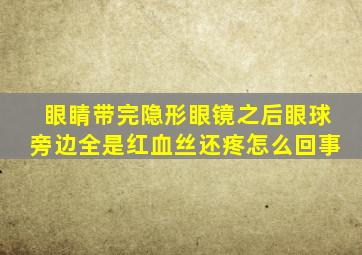 眼睛带完隐形眼镜之后眼球旁边全是红血丝还疼怎么回事